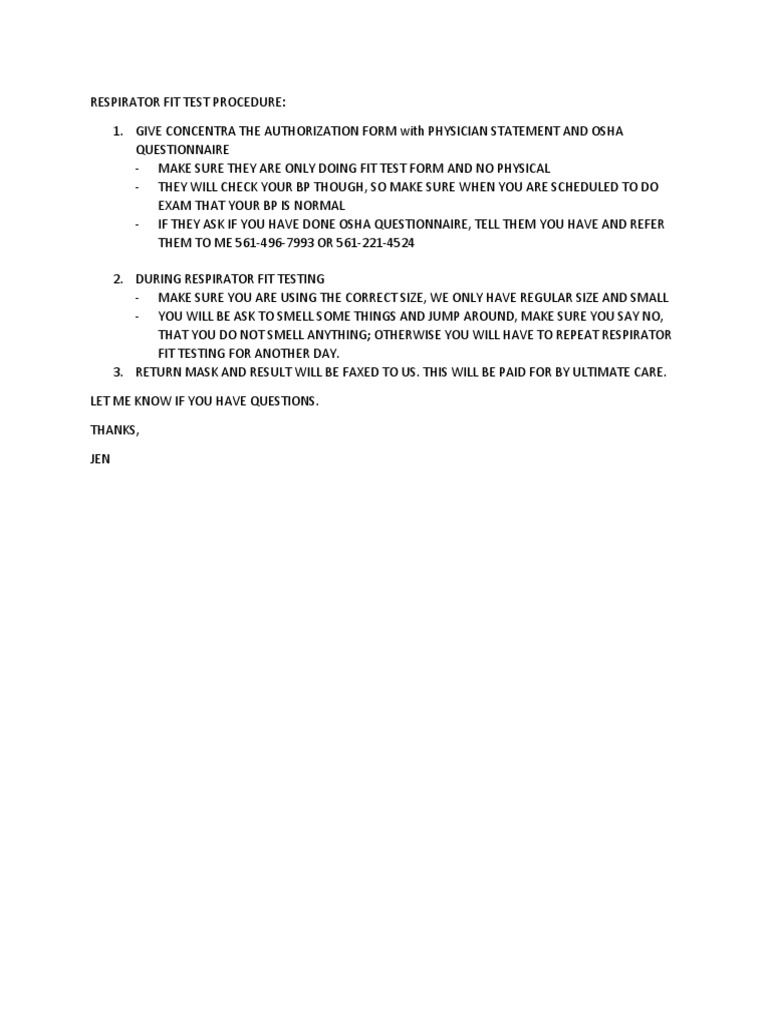 RESPIRATOR FIT TEST PROCEDURE:

1. GIVE CONCENTRA THE AUTHORIZATION FORM with PHYSICIAN STATEMENT AND OSHA QUESTIONNAIRE
- MAKE SURE THEY ARE ONLY DOING FIT TEST FORM AND NO PHYSICAL
- THEY WILL CHECK YOUR BP THOUGH, SO MAKE SURE WHEN YOU ARE SCHEDULED TO DO EXAM THAT YOUR BP IS NORMAL
- IF THEY ASK IF YOU HAVE DONE OSHA QUESTIONNAIRE, TELL THEM YOU HAVE AND REFER THEM TO ME 561-496-7993 OR 561-221-4524

2. DURING RESPIRATOR FIT TESTING
- MAKE SURE YOU ARE USING THE CORRECT SIZE, WE ONLY HAVE REGULAR SIZE AND SMALL
- YOU WILL BE ASK TO SMELL SOME THINGS AND JUMP AROUND, MAKE SURE YOU SAY NO, THAT YOU DO NOT SMELL ANYTHING; OTHERWISE YOU WILL HAVE TO REPEAT RESPIRATOR FIT TESTING FOR ANOTHER DAY.
3. RETURN MASK AND RESULT WILL BE FAXED TO US. THIS WILL BE PAID FOR BY ULTIMATE CARE.

LET ME KNOW IF YOU HAVE QUESTIONS.

THANKS,

JEN